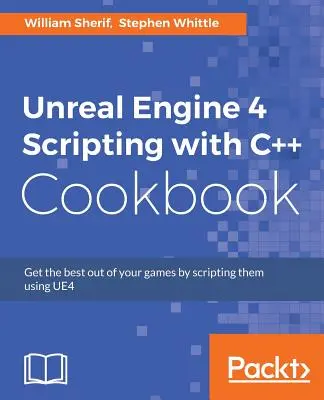 William Sherif, Stephen Whittle

Unreal Engine 4 Scripting with C++ Cookbook

Get the best out of your games by scripting them using UE4

Packt>